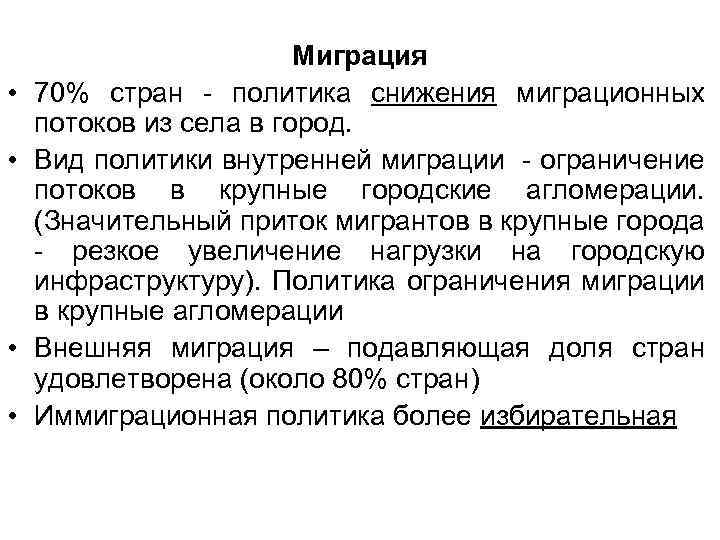 Миграция

• 70% стран - политика снижения миграционных потоков из села в город.

• Вид политики внутренней миграции - ограничение потоков в крупные городские агломерации. (Значительный приток мигрантов в крупные города - резкое увеличение нагрузки на городскую инфраструктуру). Политика ограничения миграции в крупные агломерации

• Внешняя миграция – подавляющая доля стран удовлетворена (около 80% стран)

• Иммиграционная политика более избирательная